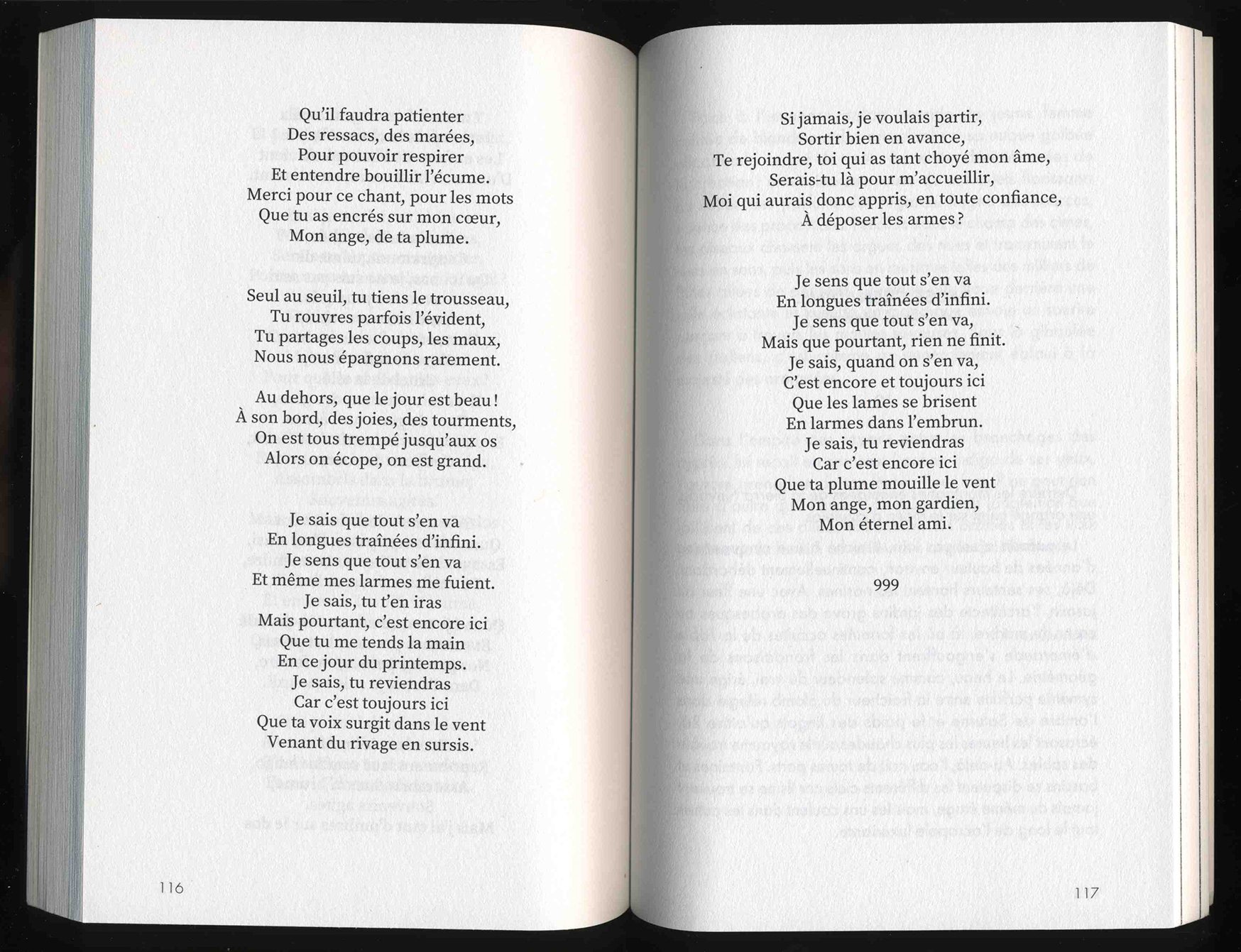 Qu'il faudra patienter
Des ressacs, des marées,
Pour pouvoir respirer
Et entendre bouillir l'écume.
Merci pour ce chant, pour les mots
Que tu as encrés sur mon cœur,
Mon ange, de ta plume.

Seul au seuil, tu tiens le trousseau,
Tu rouvres parfois l'évident,
Tu partages les coups, les maux,
Nous nous épargnons rarement.

Au dehors, que le jour est beau !
À son bord, des joies, des tourments,
On est tous trempé jusqu'aux os
Alors on écope, on est grand.

Je sais que tout s'en va
En longues traînées d'infini.
Je sens que tout s'en va
Et même mes larmes me fuient.
Je sais, tu t'en iras
Mais pourtant, c'est encore ici
Que tu me tends la main
En ce jour du printemps.
Je sais, tu reviendras
Car c'est toujours ici
Que ta voix surgit dans le vent
Venant du rivage en sursis.

116

Si jamais, je voulais partir,
Sortir bien en avance,
Te rejoindre, toi qui as tant choyé mon âme,
Serais-tu là pour m'accueillir,
Moi qui aurais donc appris, en toute confiance,
À déposer les armes ?

Je sens que tout s'en va
En longues traînées d'infini.
Je sens que tout s'en va,
Mais que pourtant, rien ne finit.
Je sais, quand on s'en va,
C'est encore et toujours ici
Que les lames se brisent
En larmes dans l'embrun.
Je sais, tu reviendras
Car c'est encore ici
Que ta plume mouille le vent
Mon ange, mon gardien,
Mon éternel ami.

999

117